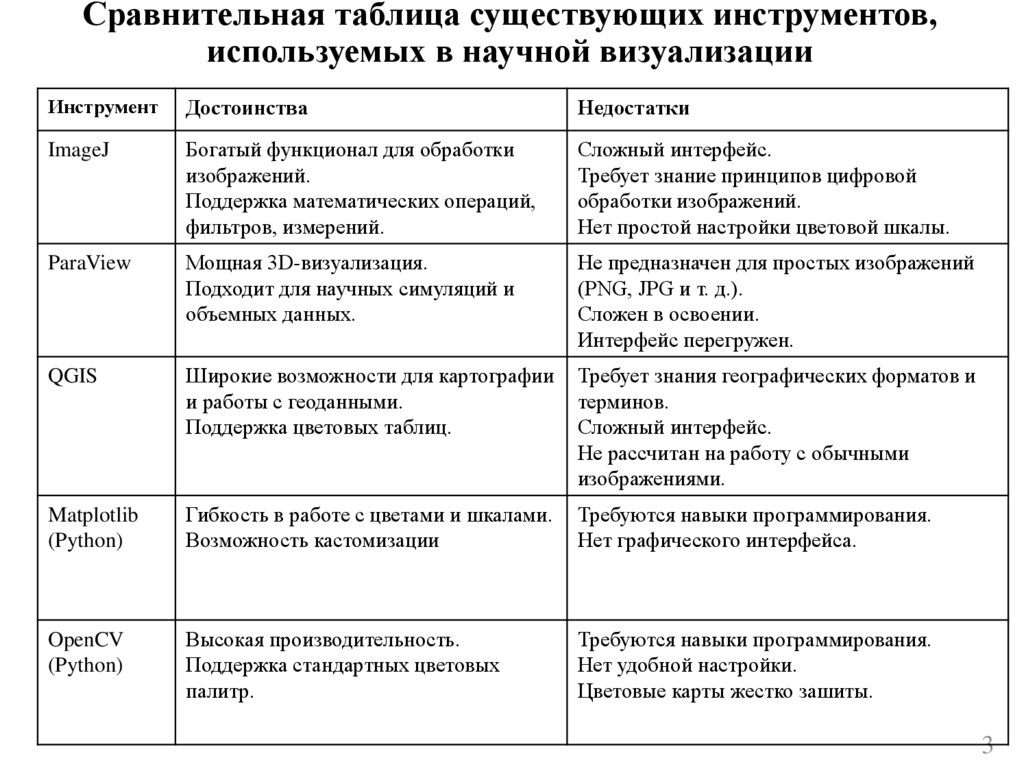 Сравнительная таблица существующих инструментов, используемых в научной визуализации

| Инструмент | Достоинства | Недостатки |
|---|---|---|
| ImageJ | Богатый функционал для обработки изображений. Поддержка математических операций, фильтров, измерений. | Сложный интерфейс. Требует знание принципов цифровой обработки изображений. Нет простой настройки цветовой шкалы. |
| ParaView | Мощная 3D-визуализация. Подходит для научных симуляций и объемных данных. | Не предназначен для простых изображений (PNG, JPG и т. д.). Сложен в освоении. Интерфейс перегружен. |
| QGIS | Широкие возможности для картографии и работы с геоданными. Поддержка цветовых таблиц. | Требует знания географических форматов и терминов. Сложный интерфейс. Не рассчитан на работу с обычными изображениями. |
| Matplotlib (Python) | Гибкость в работе с цветами и шкалами. Возможность кастомизации | Требуются навыки программирования. Нет графического интерфейса. |
| OpenCV (Python) | Высокая производительность. Поддержка стандартных цветовых палитр. | Требуются навыки программирования. Нет удобной настройки. Цветовые карты жестко зашиты. |

3